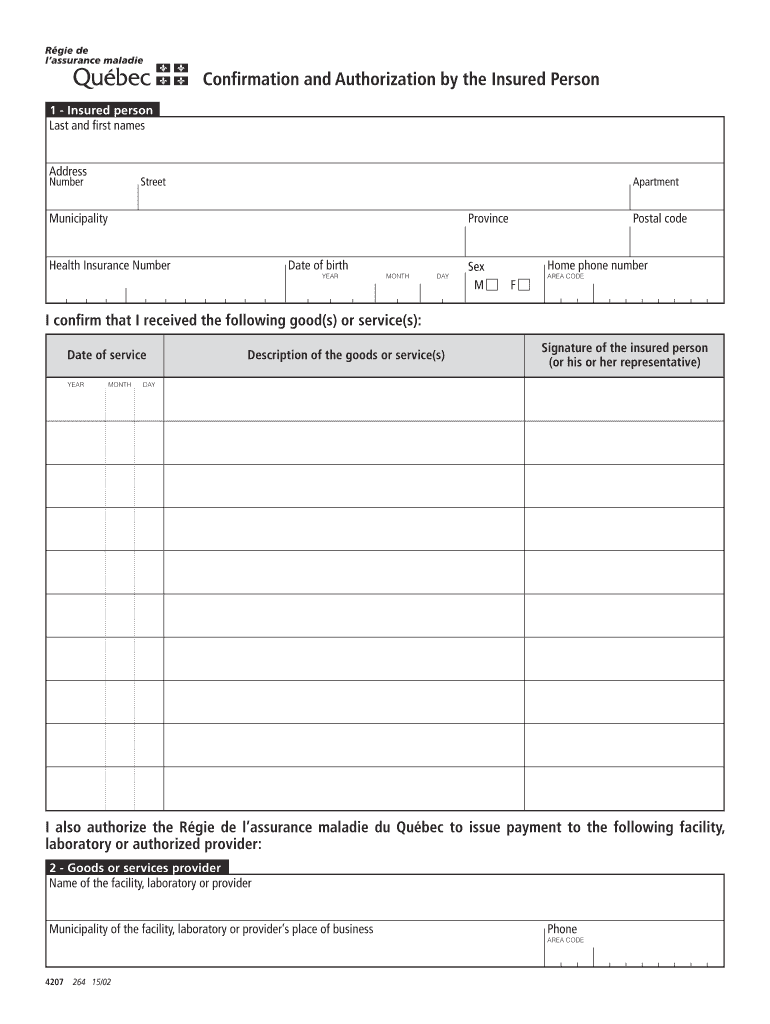 Régie de l'assurance maladie
Québec

Confirmation and Authorization by the Insured Person

1 - Insured person
Last and first names

Address
Number
Street
Apartment

Municipality
Province
Postal code

Health Insurance Number
Date of birth
YEAR MONTH DAY
Sex
M F
Home phone number
AREA CODE

I confirm that I received the following good(s) or service(s):

| Date of service | Description of the goods or service(s) | Signature of the insured person (or his or her representative) |
|---|---|---|
| YEAR MONTH DAY | | |
| | | |
| | | |
| | | |
| | | |
| | | |
| | | |
| | | |
| | | |
| | | |

I also authorize the Régie de l'assurance maladie du Québec to issue payment to the following facility, laboratory or authorized provider:

2 - Goods or services provider
Name of the facility, laboratory or provider

Municipality of the facility, laboratory or provider's place of business
Phone
AREA CODE

4207 264 15/02